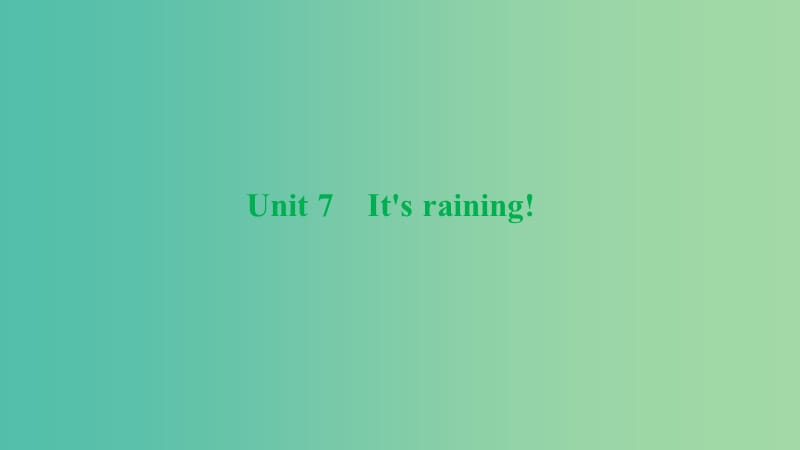 Unit 7　It's raining!